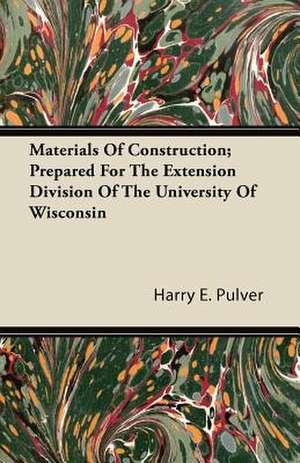 Materials Of Construction; Prepared For The Extension Division Of The University Of Wisconsin

Harry E. Pulver